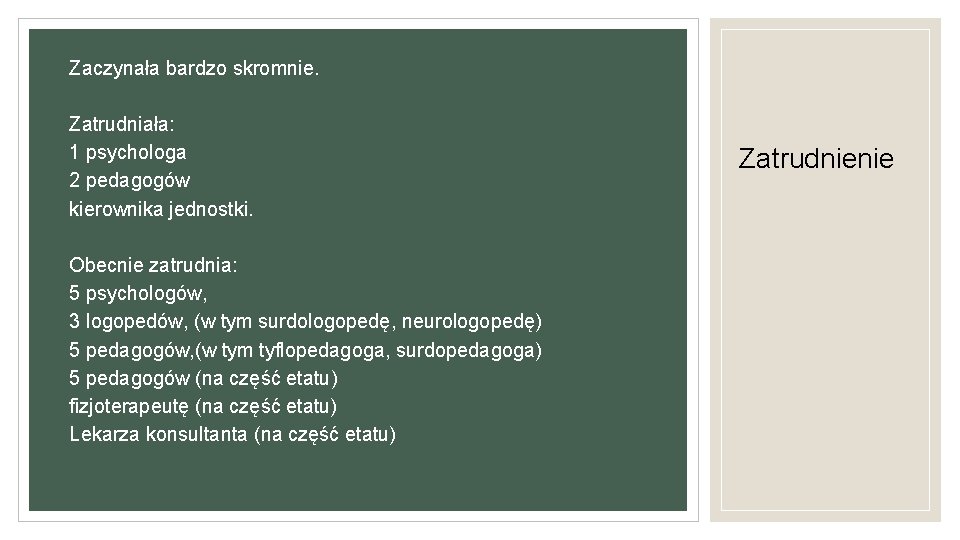 Zaczynała bardzo skromnie.

Zatrudniała:
1 psychologa
2 pedagogów
kierownika jednostki.

Obecnie zatrudnia:
5 psychologów,
3 logopedów, (w tym surdologopedę, neurologopedę)
5 pedagogów,(w tym tyflopedagoga, surdopedagoga)
5 pedagogów (na część etatu)
fizjoterapeutę (na część etatu)
Lekarza konsultanta (na część etatu)

Zatrudnienie